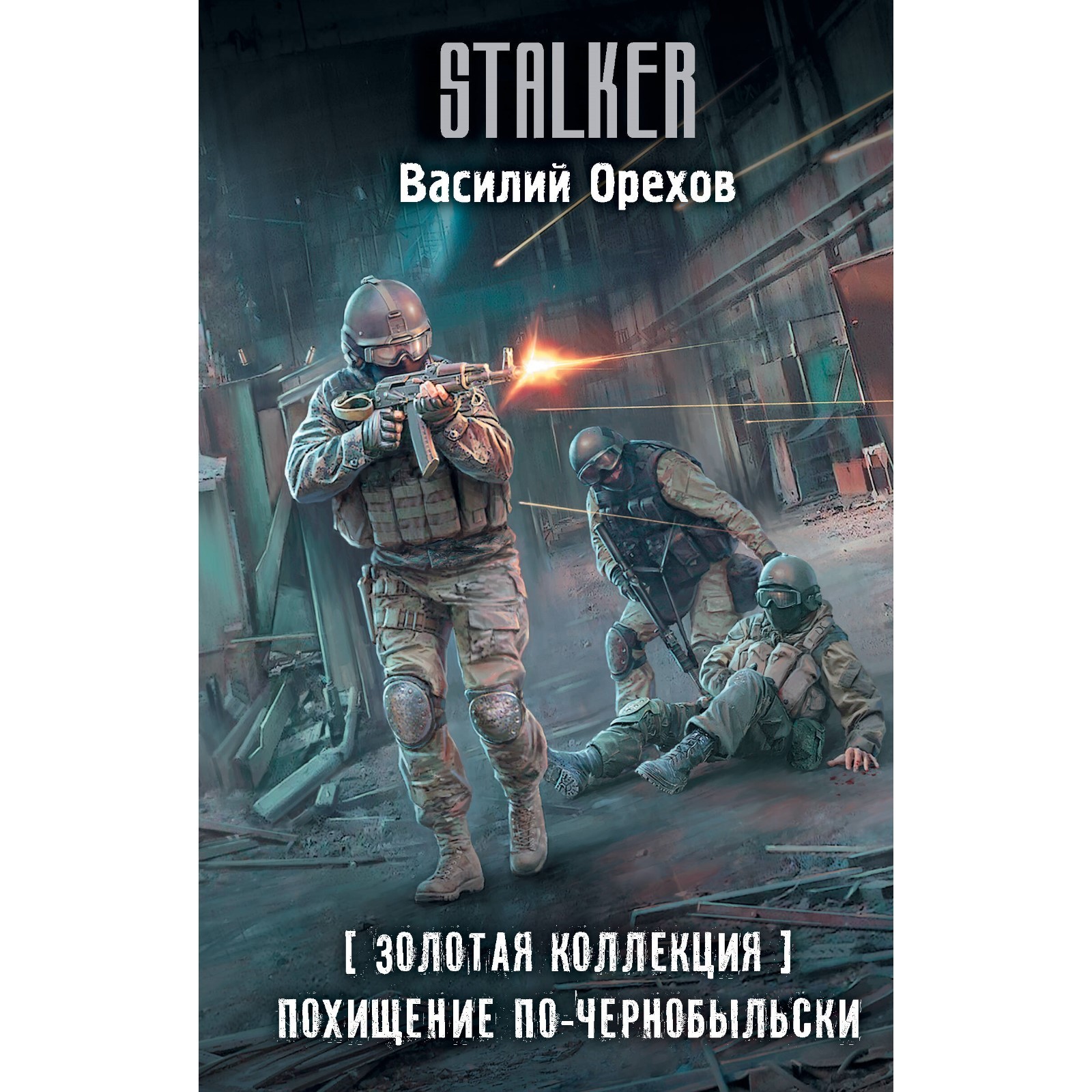 STALKER

Василий Орехов

[ ЗОЛОТАЯ КОЛЛЕКЦИЯ ]

ПОХИЩЕНИЕ ПО-ЧЕРНОБЫЛЬСКИ